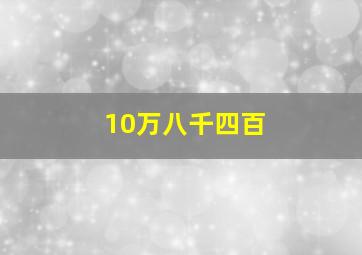 10万八千四百